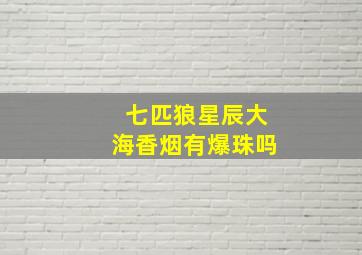 七匹狼星辰大海香烟有爆珠吗